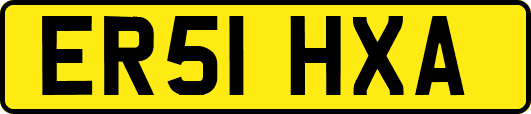 ER51 HXA